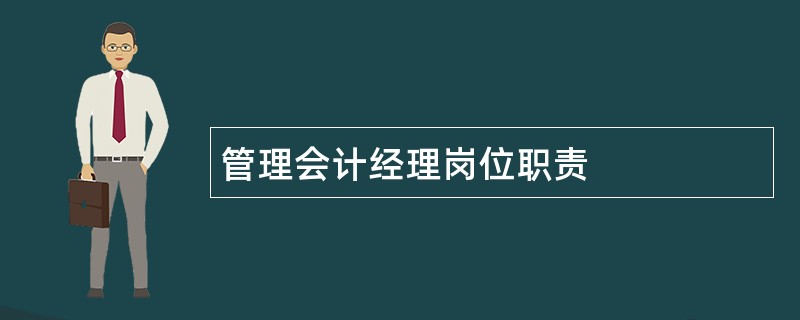 管理会计经理岗位职责